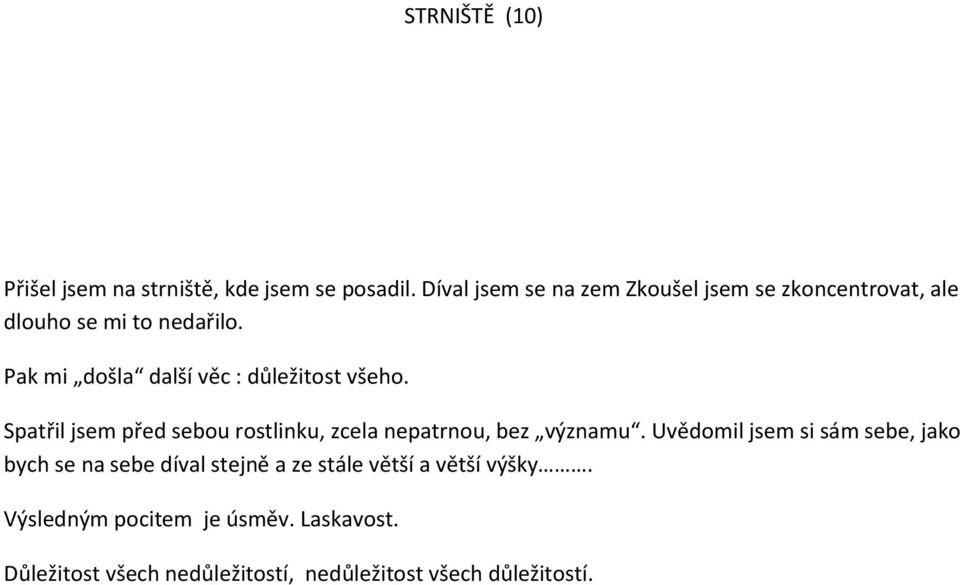 STRNIŠTĚ (10)

Přišel jsem na strniště, kde jsem se posadil. Díval jsem se na zem Zkoušel jsem se zkoncentrovat, ale dlouho se mi to nedařilo.

Pak mi „došla“ další věc : důležitost všeho.

Spatřil jsem před sebou rostlinku, zcela nepatrnou, bez „významu“. Uvědomil jsem si sám sebe, jako bych se na sebe díval stejně a ze stále větší a větší výšky……….

Výsledným pocitem je úsměv. Laskavost.

Důležitost všech nedůležitostí, nedůležitost všech důležitostí.